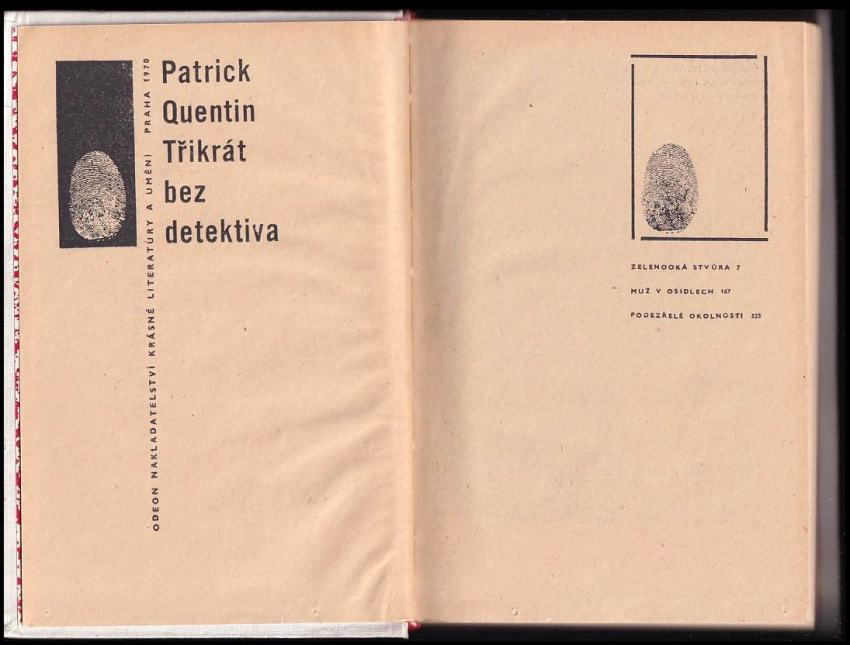 Patrick
Quentin
Třikrát
bez
detektiva

ODEON NAKLADATELSTVÍ KRÁSNÉ LITERATURY A UMĚNÍ PRAHA 1970

ZELENOOKÁ STVŮRA 7
MUŽ V OSIDLECH 167
PODEZŘELÉ OKOLNOSTI 325